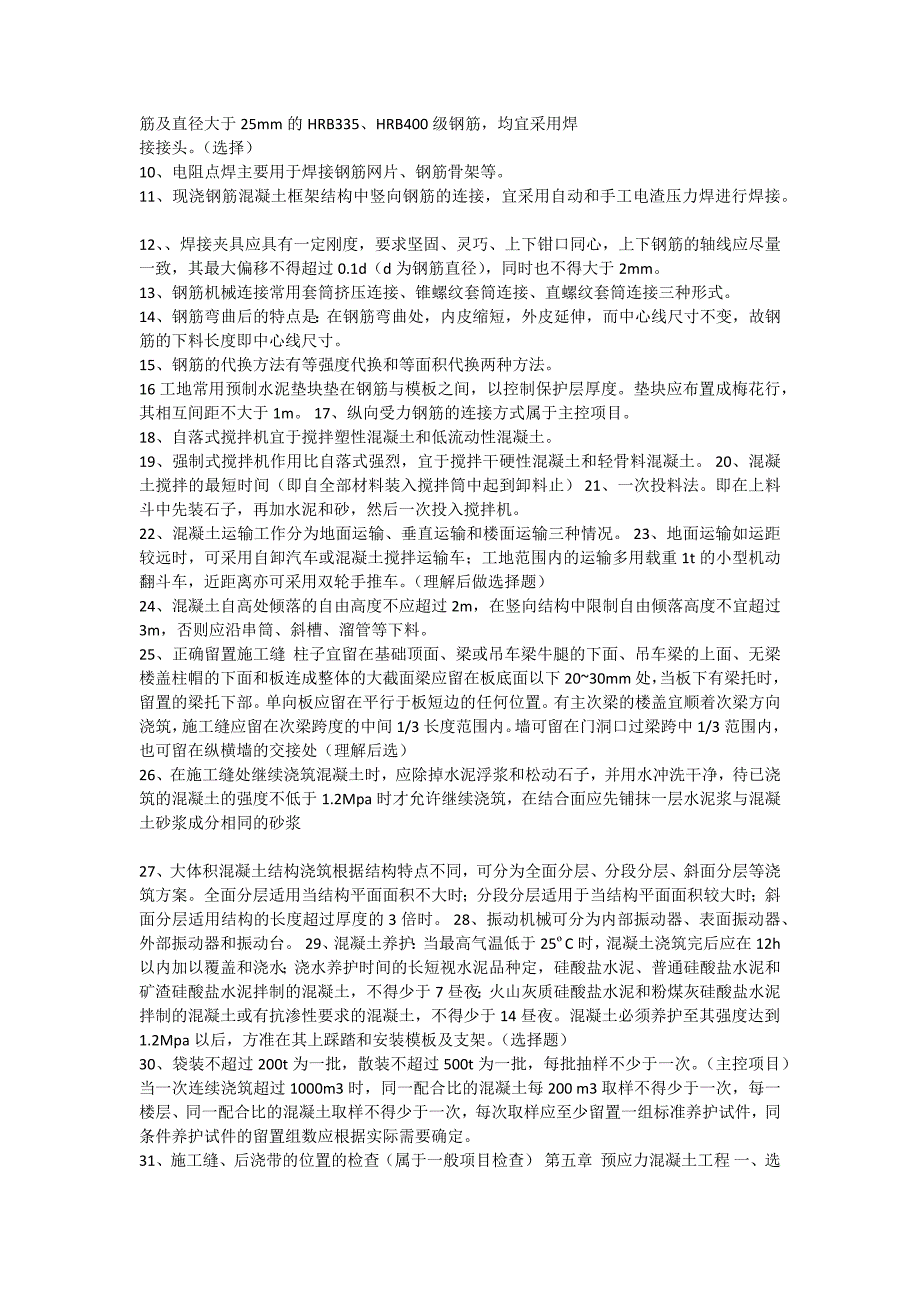 筋及直径大于 25mm 的 HRB335、HRB400 级钢筋，均宜采用焊接接头。(选择)
10、电阻点焊主要用于焊接钢筋网片、钢筋骨架等。
11、现浇钢筋混凝土框架结构中竖向钢筋的连接，宜采用自动和手工电渣压力焊进行焊接。

12、、焊接夹具应具有一定刚度，要求坚固、灵巧、上下钳口同心，上下钢筋的轴线应尽量一致，其最大偏移不得超过 0.1d（d 为钢筋直径），同时也不得大于 2mm。
13、钢筋机械连接常用套筒挤压连接、锥螺纹套筒连接、直螺纹套筒连接三种形式。
14、钢筋弯曲后的特点是：在钢筋弯曲处，内皮缩短，外皮延伸，而中心线尺寸不变，故钢筋的下料长度即中心线尺寸。
15、钢筋的代换方法有等强度代换和等面积代换两种方法。
16 工地常用预制水泥垫块垫在钢筋与模板之间，以控制保护层厚度。垫块应布置成梅花行，其相互间距不大于 1m。 17、纵向受力钢筋的连接方式属于主控项目。
18、自落式搅拌机宜于搅拌塑性混凝土和低流动性混凝土。
19、强制式搅拌机作用比自落式强烈，宜于搅拌干硬性混凝土和轻骨料混凝土。 20、混凝土搅拌的最短时间（即自全部材料装入搅拌筒中起到卸料止） 21、一次投料法。即在上料斗中先装石子，再加水泥和砂，然后一次投入搅拌机。
22、混凝土运输工作分为地面运输、垂直运输和楼面运输三种情况。 23、地面运输如运距较远时，可采用自卸汽车或混凝土搅拌运输车；工地范围内的运输多用载重 1t 的小型机动翻斗车，近距离亦可采用双轮手推车。(理解后做选择题)
24、混凝土自高处倾落的自由高度不应超过 2m，在竖向结构中限制自由倾落高度不宜超过 3m，否则应沿串筒、斜槽、溜管等下料。
25、正确留置施工缝 柱子宜留在基础顶面、梁或吊车梁牛腿的下面、吊车梁的上面、无梁楼盖柱帽的下面和板连成整体的大截面梁应留在板底面以下 20~30mm 处，当板下有梁托时，留置的梁托下部。单向板应留在平行于板短边的任何位置。有主次梁的楼盖宜顺着次梁方向浇筑，施工缝应留在次梁跨度的中间 1/3 长度范围内。墙可留在门洞口过梁跨中 1/3 范围内，也可留在纵横墙的交接处（理解后选）
26、在施工缝处继续浇筑混凝土时，应除掉水泥浮浆和松动石子，并用水冲洗干净，待已浇筑的混凝土的强度不低于 1.2Mpa 时才允许继续浇筑，在结合面应先铺抹一层水泥浆与混凝土砂浆成分相同的砂浆

27、大体积混凝土结构浇筑根据结构特点不同，可分为全面分层、分段分层、斜面分层等浇筑方案。全面分层适用当结构平面面积不大时；分段分层适用于当结构平面面积较大时；斜面分层适用结构的长度超过厚度的 3 倍时。 28、振动机械可分为内部振动器、表面振动器、外部振动器和振动台。 29、混凝土养护：当最高气温低于 25°C 时，混凝土浇筑完后应在 12h 以内加以覆盖和浇水；浇水养护时间的长短视水泥品种定，硅酸盐水泥、普通硅酸盐水泥和矿渣硅酸盐水泥拌制的混凝土，不得少于 7 昼夜；火山灰质硅酸盐水泥和粉煤灰硅酸盐水泥拌制的混凝土或有抗渗性要求的混凝土，不得少于 14 昼夜。混凝土必须养护至其强度达到 1.2Mpa 以后，方准在其上踩踏和安装模板及支架。(选择题)
30、袋装不超过 200t 为一批，散装不超过 500t 为一批，每批抽样不少于一次。(主控项目)当一次连续浇筑超过 1000m3 时，同一配合比的混凝土每 200 m3 取样不得少于一次，每一楼层、同一配合比的混凝土取样不得少于一次，每次取样应至少留置一组标准养护试件，同条件养护试件的留置组数应根据实际需要确定。
31、施工缝、后浇带的位置的检查（属于一般项目检查） 第五章 预应力混凝土工程 一、选